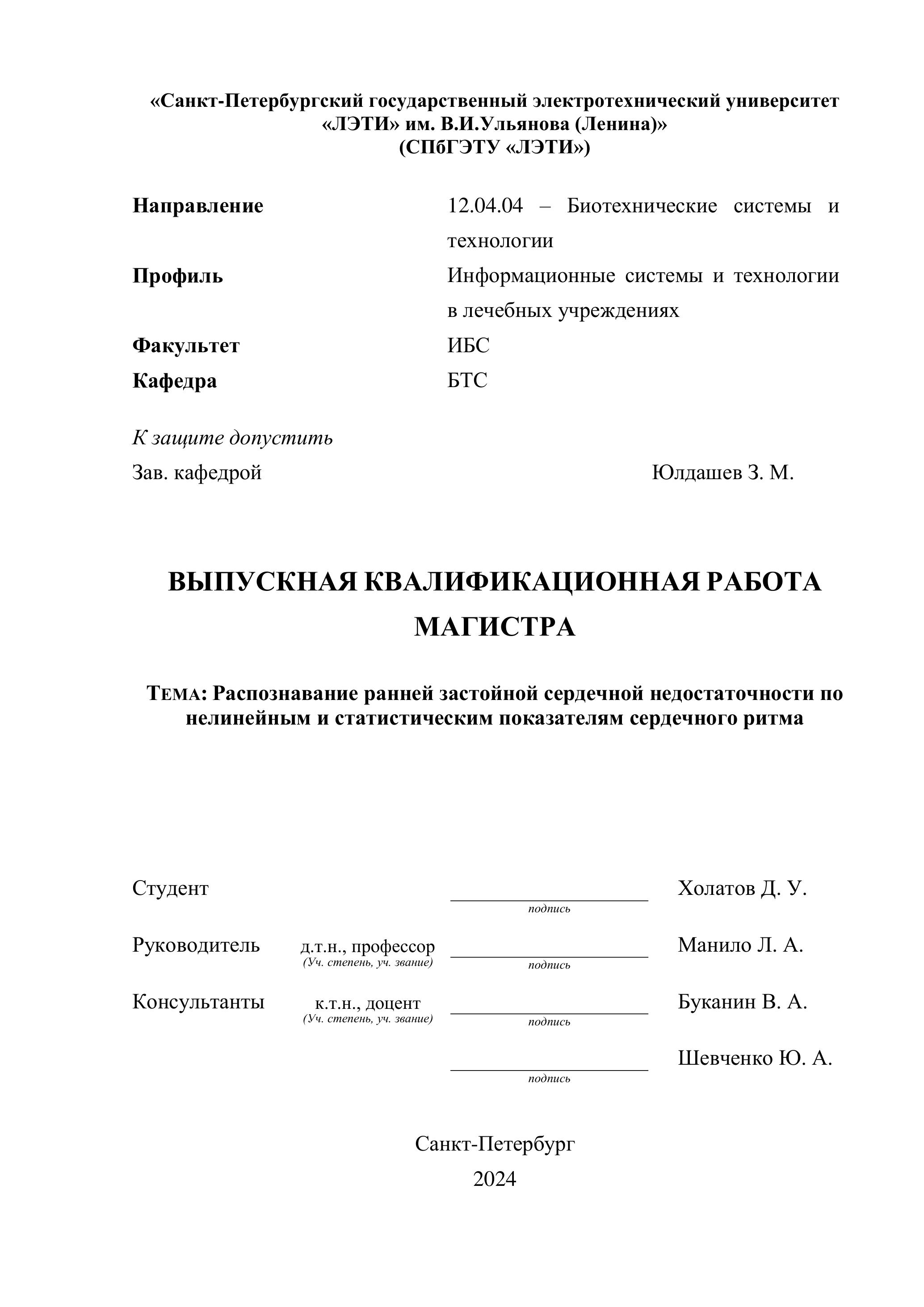 «Санкт-Петербургский государственный электротехнический университет «ЛЭТИ» им. В.И.Ульянова (Ленина)»
(СПбГЭТУ «ЛЭТИ»)

Направление 12.04.04 – Биотехнические системы и технологии
Профиль Информационные системы и технологии в лечебных учреждениях
Факультет ИБС
Кафедра БТС

К защите допустить
Зав. кафедрой Юлдашев З. М.

ВЫПУСКНАЯ КВАЛИФИКАЦИОННАЯ РАБОТА МАГИСТРА

ТЕМА: Распознавание ранней застойной сердечной недостаточности по нелинейным и статистическим показателям сердечного ритма

Студент подпись Холатов Д. У.

Руководитель д.т.н., профессор (Уч. степень, уч. звание) подпись Манило Л. А.

Консультанты к.т.н., доцент (Уч. степень, уч. звание) подпись Буканин В. А.

подпись Шевченко Ю. А.

Санкт-Петербург
2024